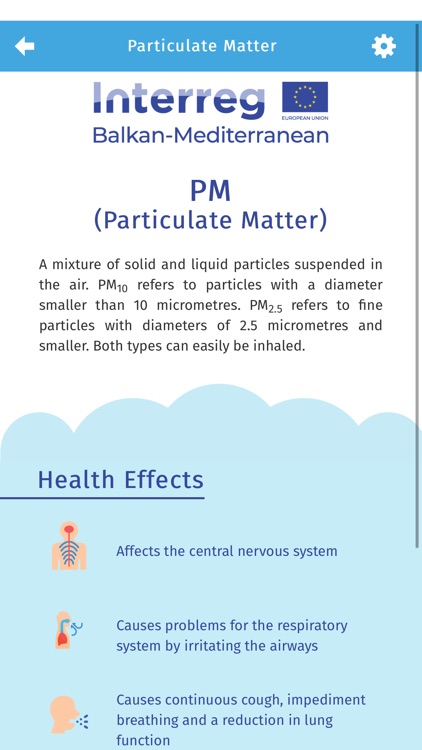 Particulate Matter

Interreg

EUROPEAN UNION

Balkan-Mediterranean

PM
(Particulate Matter)

A mixture of solid and liquid particles suspended in the air. $PM_{10}$ refers to particles with a diameter smaller than 10 micrometres. $PM_{2.5}$ refers to fine particles with diameters of 2.5 micrometres and smaller. Both types can easily be inhaled.

Health Effects

Affects the central nervous system

Causes problems for the respiratory system by irritating the airways

Causes continuous cough, impediment breathing and a reduction in lung function